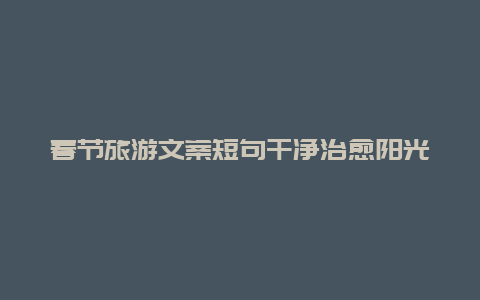 春节旅游文案短句干净治愈阳光